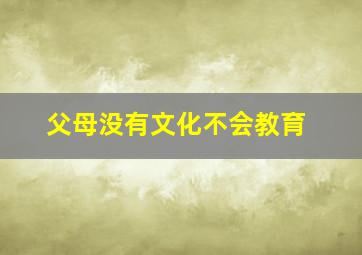 父母没有文化不会教育